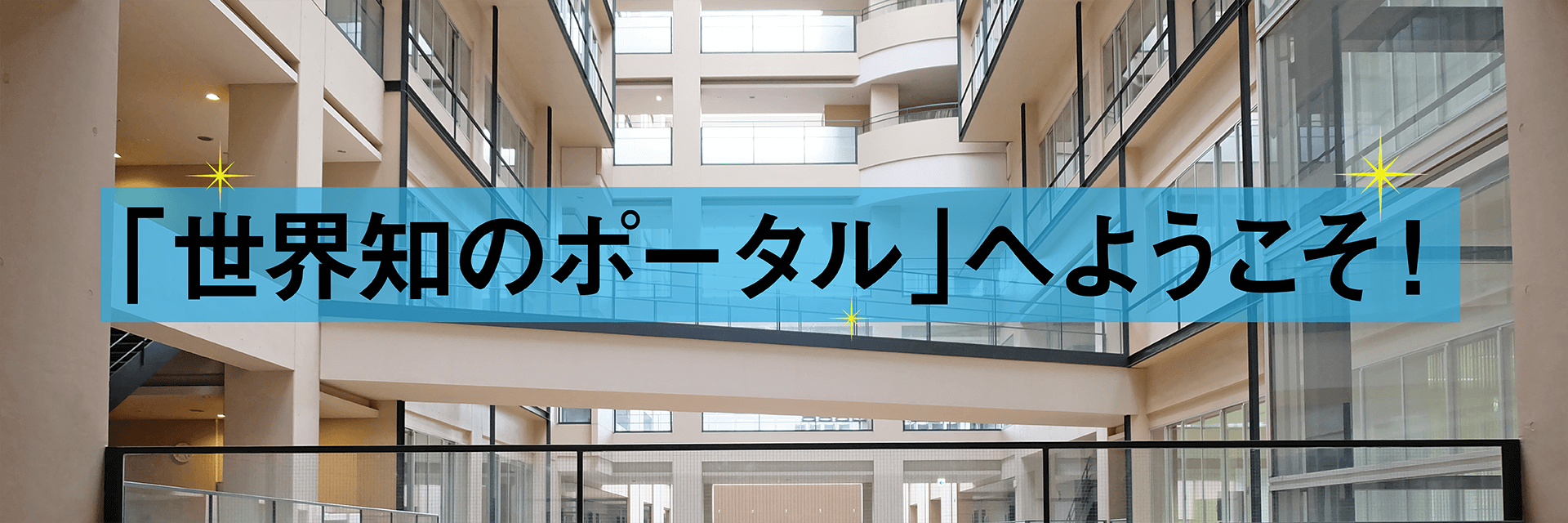 「世界知のポータル」へようこそ！